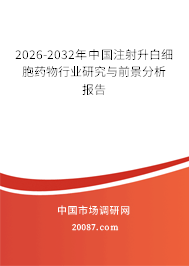 2026-2032年中国注射升白细胞药物行业研究与前景分析报告

中国市场调研网

20087.com